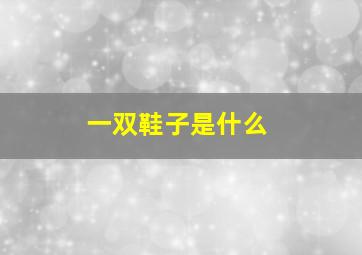 一双鞋子是什么